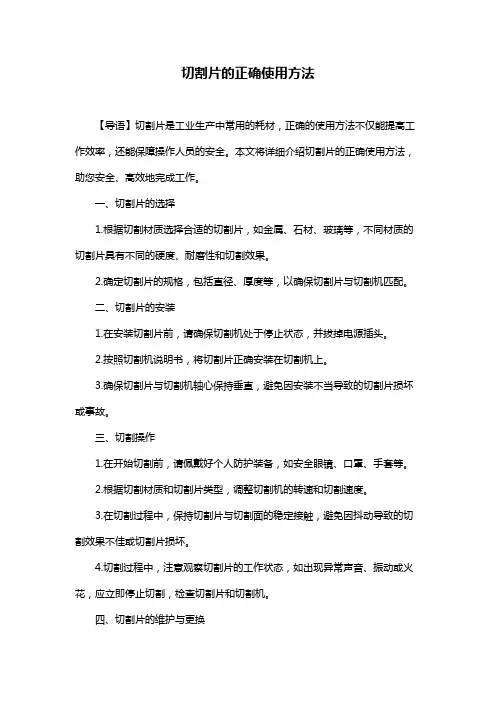 切割片的正确使用方法

【导语】切割片是工业生产中常用的耗材，正确的使用方法不仅能提高工作效率，还能保障操作人员的安全。本文将详细介绍切割片的正确使用方法，助您安全、高效地完成工作。

一、切割片的选择

1.根据切割材质选择合适的切割片，如金属、石材、玻璃等，不同材质的切割片具有不同的硬度、耐磨性和切割效果。

2.确定切割片的规格，包括直径、厚度等，以确保切割片与切割机匹配。

二、切割片的安装

1.在安装切割片前，请确保切割机处于停止状态，并拔掉电源插头。

2.按照切割机说明书，将切割片正确安装在切割机上。

3.确保切割片与切割机轴心保持垂直，避免因安装不当导致的切割片损坏或事故。

三、切割操作

1.在开始切割前，请佩戴好个人防护装备，如安全眼镜、口罩、手套等。

2.根据切割材质和切割片类型，调整切割机的转速和切割速度。

3.在切割过程中，保持切割片与切割面的稳定接触，避免因抖动导致的切割效果不佳或切割片损坏。

4.切割过程中，注意观察切割片的工作状态，如出现异常声音、振动或火花，应立即停止切割，检查切割片和切割机。

四、切割片的维护与更换